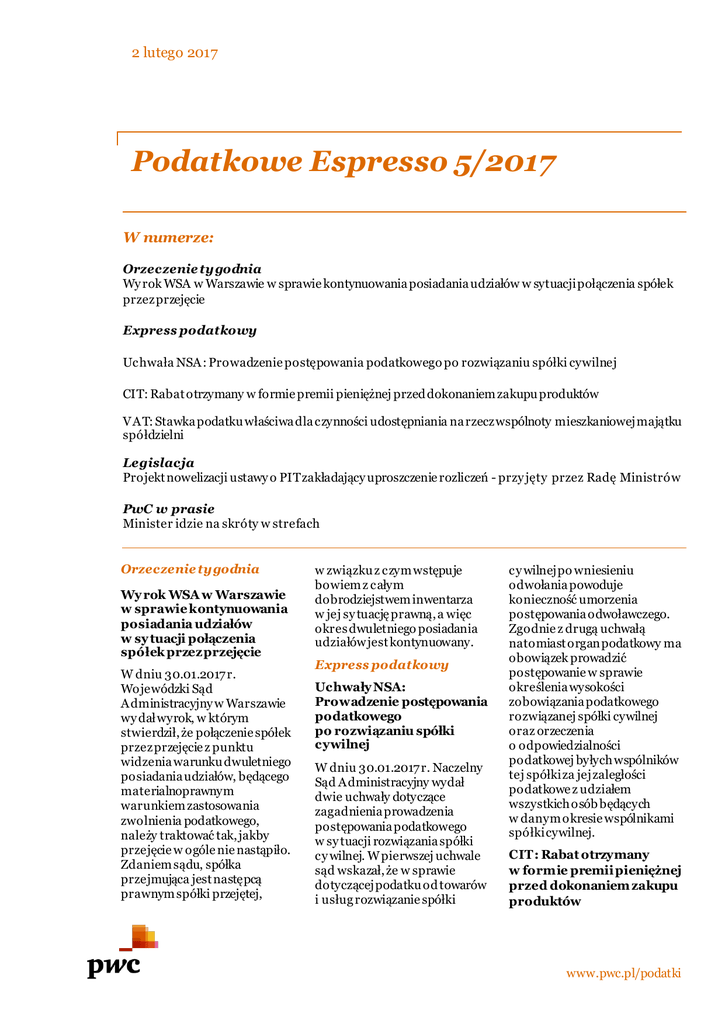 2 lutego 2017

Podatkowe Espresso 5/2017

W numerze:

Orzeczenie tygodnia
Wyrok WSA w Warszawie w sprawie kontynuowania posiadania udziałów w sytuacji połączenia spółek przez przejęcie

Express podatkowy

Uchwała NSA: Prowadzenie postępowania podatkowego po rozwiązaniu spółki cywilnej

CIT: Rabat otrzymany w formie premii pieniężnej przed dokonaniem zakupu produktów

VAT: Stawka podatku właściwa dla czynności udostępniania na rzecz wspólnoty mieszkaniowej majątku spółdzielni

Legislacja
Projekt nowelizacji ustawy o PIT zakładający uproszczenie rozliczeń - przyjęty przez Radę Ministrów

PwC w prasie
Minister idzie na skróty w strefach

Orzeczenie tygodnia

Wyrok WSA w Warszawie w sprawie kontynuowania posiadania udziałów w sytuacji połączenia spółek przez przejęcie

W dniu 30.01.2017 r. Wojewódzki Sąd Administracyjny w Warszawie wydał wyrok, w którym stwierdził, że połączenie spółek przez przejęcie z punktu widzenia warunku dwuletniego posiadania udziałów, będącego materialnoprawnym warunkiem zastosowania zwolnienia podatkowego, należy traktować tak, jakby przejęcie w ogóle nie nastąpiło. Zdaniem sądu, spółka przejmująca jest następcą prawnym spółki przejętej, w związku z czym wstępuje bowiem z całym dobrodziejstwem inwentarza w jej sytuację prawną, a więc okres dwuletniego posiadania udziałów jest kontynuowany.

Express podatkowy

Uchwały NSA: Prowadzenie postępowania podatkowego po rozwiązaniu spółki cywilnej

W dniu 30.01.2017 r. Naczelny Sąd Administracyjny wydał dwie uchwały dotyczące zagadnienia prowadzenia postępowania podatkowego w sytuacji rozwiązania spółki cywilnej. W pierwszej uchwale sąd wskazał, że w sprawie dotyczącej podatku od towarów i usług rozwiązanie spółki cywilnej po wniesieniu odwołania powoduje konieczność umorzenia postępowania odwoławczego. Zgodnie z drugą uchwałą natomiast organ podatkowy ma obowiązek prowadzić postępowanie w sprawie określenia wysokości zobowiązania podatkowego rozwiązanej spółki cywilnej oraz orzeczenia o odpowiedzialności podatkowej byłych wspólników tej spółki za jej zaległości podatkowe z udziałem wszystkich osób będących w danym okresie wspólnikami spółki cywilnej.

CIT: Rabat otrzymany w formie premii pieniężnej przed dokonaniem zakupu produktów

pwc

www.pwc.pl/podatki